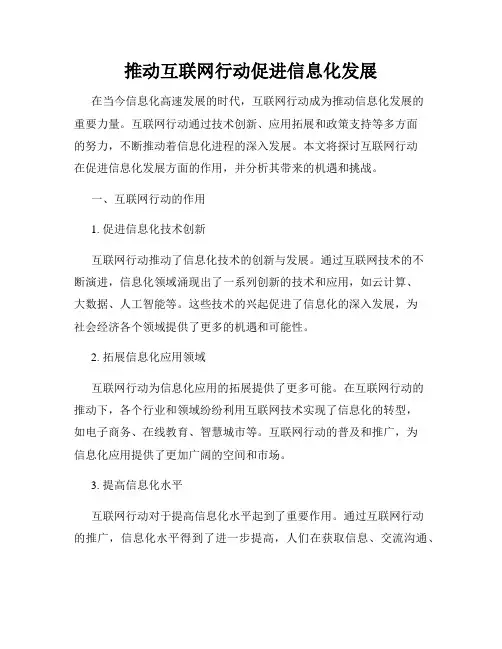 推动互联网行动促进信息化发展

在当今信息化高速发展的时代，互联网行动成为推动信息化发展的重要力量。互联网行动通过技术创新、应用拓展和政策支持等多方面的努力，不断推动着信息化进程的深入发展。本文将探讨互联网行动在促进信息化发展方面的作用，并分析其带来的机遇和挑战。

一、互联网行动的作用

1. 促进信息化技术创新

互联网行动推动了信息化技术的创新与发展。通过互联网技术的不断演进，信息化领域涌现出了一系列创新的技术和应用，如云计算、大数据、人工智能等。这些技术的兴起促进了信息化的深入发展，为社会经济各个领域提供了更多的机遇和可能性。

2. 拓展信息化应用领域

互联网行动为信息化应用的拓展提供了更多可能。在互联网行动的推动下，各个行业和领域纷纷利用互联网技术实现了信息化的转型，如电子商务、在线教育、智慧城市等。互联网行动的普及和推广，为信息化应用提供了更加广阔的空间和市场。

3. 提高信息化水平

互联网行动对于提高信息化水平起到了重要作用。通过互联网行动的推广，信息化水平得到了进一步提高，人们在获取信息、交流沟通、